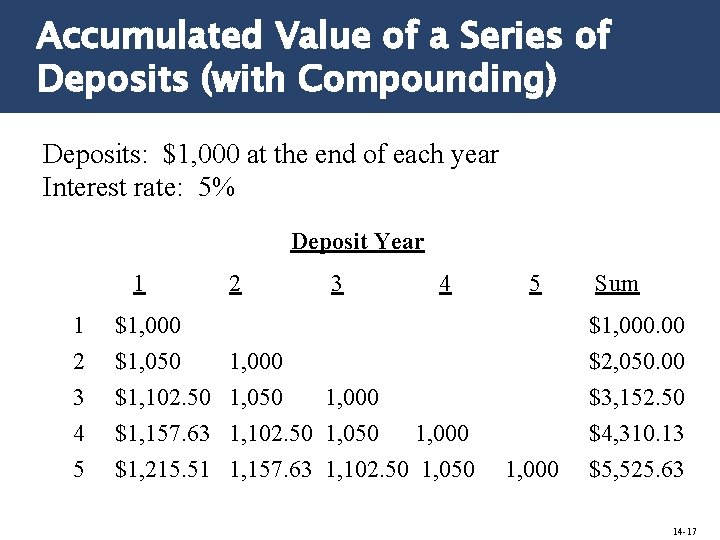 Accumulated Value of a Series of Deposits (with Compounding)

Deposits: \$1,000 at the end of each year
Interest rate: 5%

Deposit Year

| | 1 | 2 | 3 | 4 | 5 | Sum |
|---|---|---|---|---|---|---|
| 1 | \$1,000 | | | | | \$1,000.00 |
| 2 | \$1,050 | 1,000 | | | | \$2,050.00 |
| 3 | \$1,102.50 | 1,050 | 1,000 | | | \$3,152.50 |
| 4 | \$1,157.63 | 1,102.50 | 1,050 | 1,000 | | \$4,310.13 |
| 5 | \$1,215.51 | 1,157.63 | 1,102.50 | 1,050 | 1,000 | \$5,525.63 |

14-17